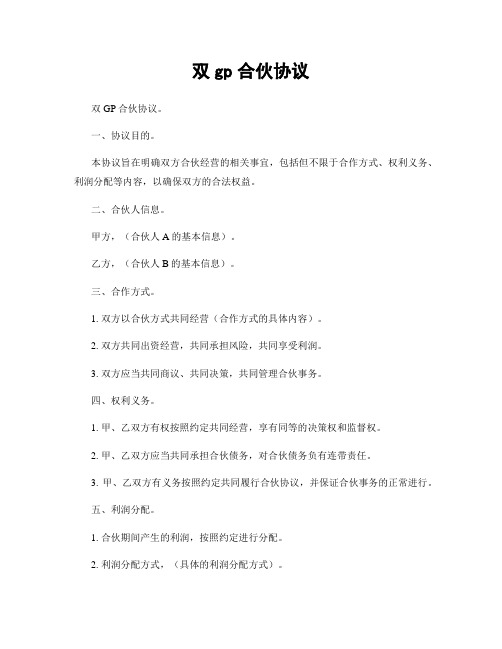 双 gp 合伙协议

双 GP 合伙协议。

一、协议目的。

本协议旨在明确双方合伙经营的相关事宜，包括但不限于合作方式、权利义务、利润分配等内容，以确保双方的合法权益。

二、合伙人信息。

甲方，（合伙人 A 的基本信息）。

乙方，（合伙人 B 的基本信息）。

三、合作方式。

1. 双方以合伙方式共同经营（合作方式的具体内容）。

2. 双方共同出资经营，共同承担风险，共同享受利润。

3. 双方应当共同商议、共同决策，共同管理合伙事务。

四、权利义务。

1. 甲、乙双方有权按照约定共同经营，享有同等的决策权和监督权。

2. 甲、乙双方应当共同承担合伙债务，对合伙债务负有连带责任。

3. 甲、乙双方有义务按照约定共同履行合伙协议，并保证合伙事务的正常进行。

五、利润分配。

1. 合伙期间产生的利润，按照约定进行分配。

2. 利润分配方式，（具体的利润分配方式）。